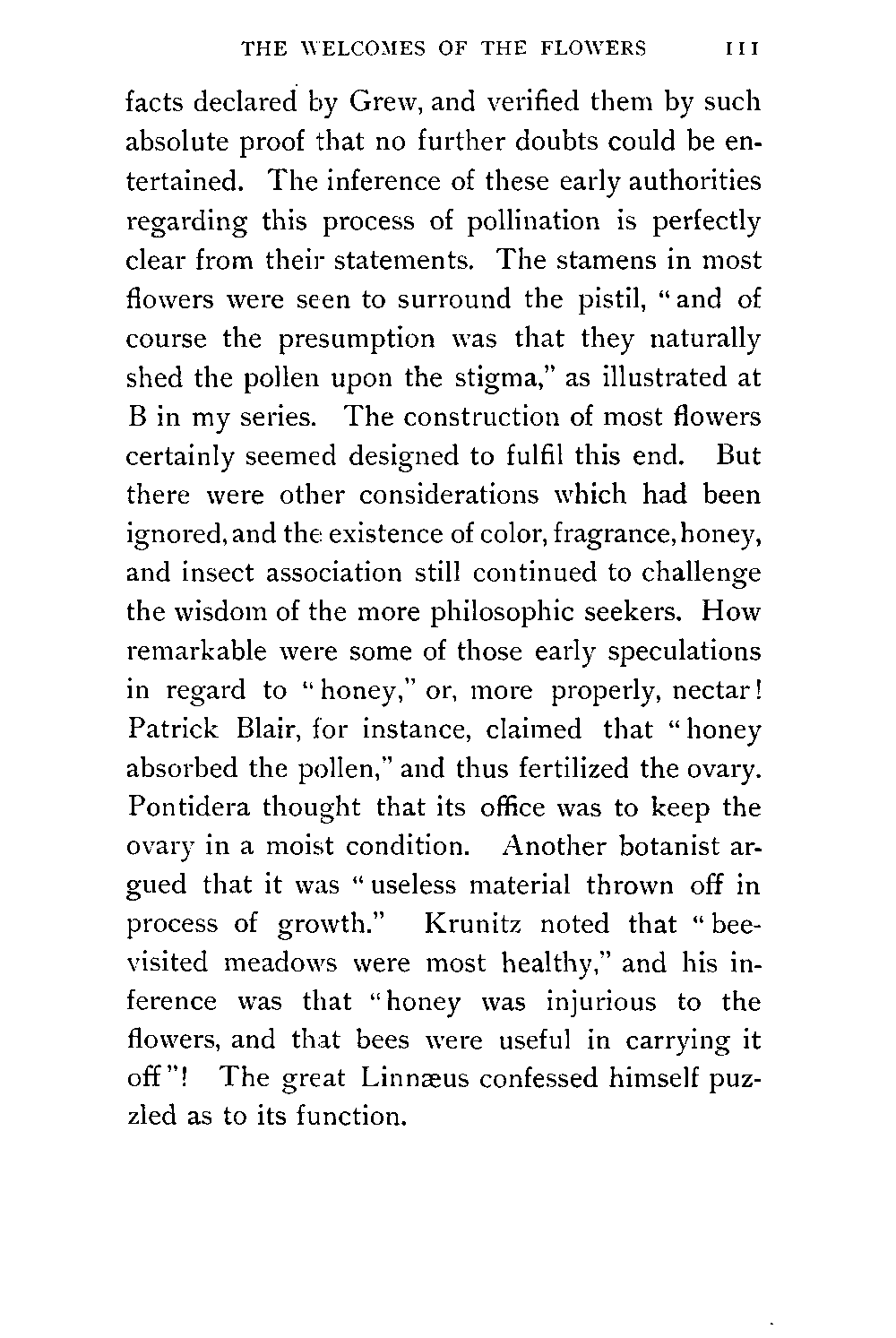 THE WELCOMES OF THE FLOWERS 111

facts declared by Grew, and verified them by such absolute proof that no further doubts could be entertained. The inference of these early authorities regarding this process of pollination is perfectly clear from their statements. The stamens in most flowers were seen to surround the pistil, "and of course the presumption was that they naturally shed the pollen upon the stigma," as illustrated at B in my series. The construction of most flowers certainly seemed designed to fulfil this end. But there were other considerations which had been ignored, and the existence of color, fragrance, honey, and insect association still continued to challenge the wisdom of the more philosophic seekers. How remarkable were some of those early speculations in regard to "honey," or, more properly, nectar! Patrick Blair, for instance, claimed that "honey absorbed the pollen," and thus fertilized the ovary. Pontidera thought that its office was to keep the ovary in a moist condition. Another botanist argued that it was "useless material thrown off in process of growth." Krunitz noted that "bee-visited meadows were most healthy," and his inference was that "honey was injurious to the flowers, and that bees were useful in carrying it off"! The great Linnæus confessed himself puzzled as to its function.